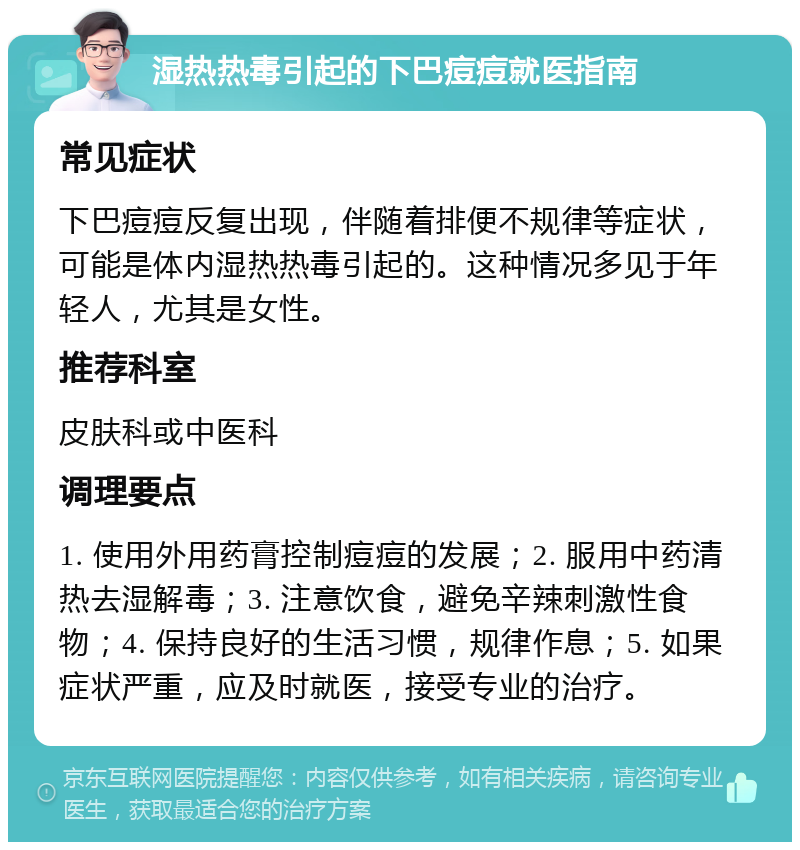 湿热热毒引起的下巴痘痘就医指南

常见症状

下巴痘痘反复出现，伴随着排便不规律等症状，可能是体内湿热热毒引起的。这种情况多见于年轻人，尤其是女性。

推荐科室

皮肤科或中医科

调理要点

1. 使用外用药膏控制痘痘的发展；2. 服用中药清热去湿解毒；3. 注意饮食，避免辛辣刺激性食物；4. 保持良好的生活习惯，规律作息；5. 如果症状严重，应及时就医，接受专业的治疗。

京东互联网医院提醒您：内容仅供参考，如有相关疾病，请咨询专业医生，获取最适合您的治疗方案